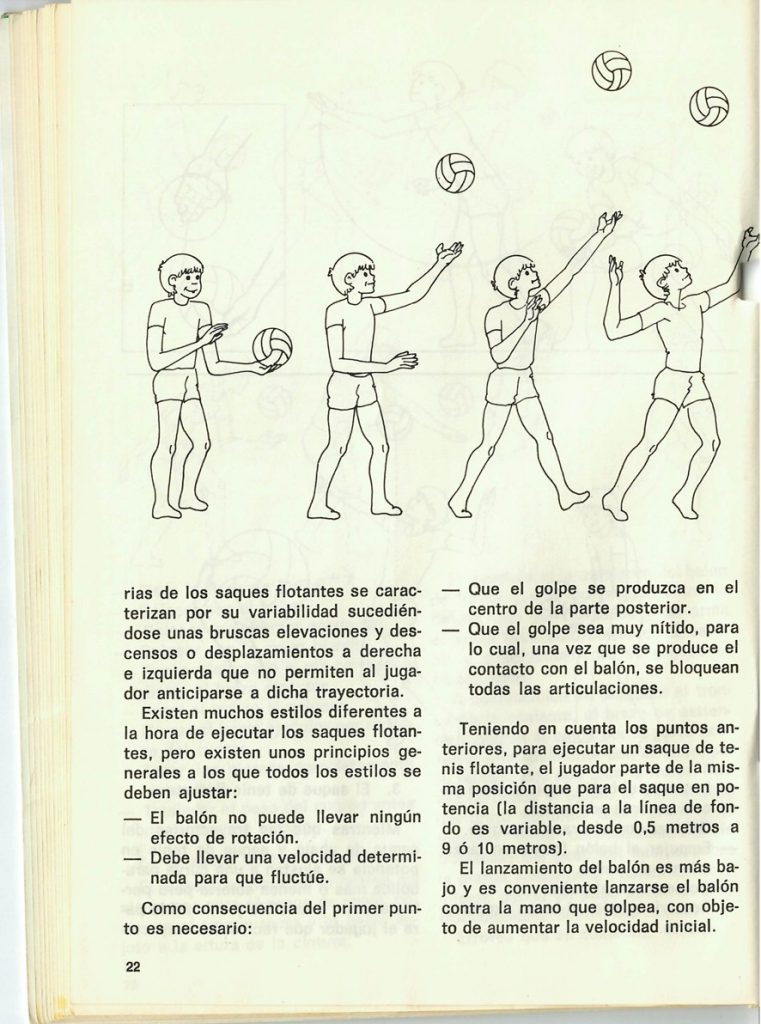 rias de los saques flotantes se caracterizan por su variabilidad sucediéndose unas bruscas elevaciones y descensos o desplazamientos a derecha e izquierda que no permiten al jugador anticiparse a dicha trayectoria.

Existen muchos estilos diferentes a la hora de ejecutar los saques flotantes, pero existen unos principios generales a los que todos los estilos se deben ajustar:

— El balón no puede llevar ningún efecto de rotación.
— Debe llevar una velocidad determinada para que fluctúe.

Como consecuencia del primer punto es necesario:

— Que el golpe se produzca en el centro de la parte posterior.
— Que el golpe sea muy nítido, para lo cual, una vez que se produce el contacto con el balón, se bloquean todas las articulaciones.

Teniendo en cuenta los puntos anteriores, para ejecutar un saque de tenis flotante, el jugador parte de la misma posición que para el saque en potencia (la distancia a la línea de fondo es variable, desde 0,5 metros a 9 ó 10 metros).

El lanzamiento del balón es más bajo y es conveniente lanzarse el balón contra la mano que golpea, con objeto de aumentar la velocidad inicial.

22